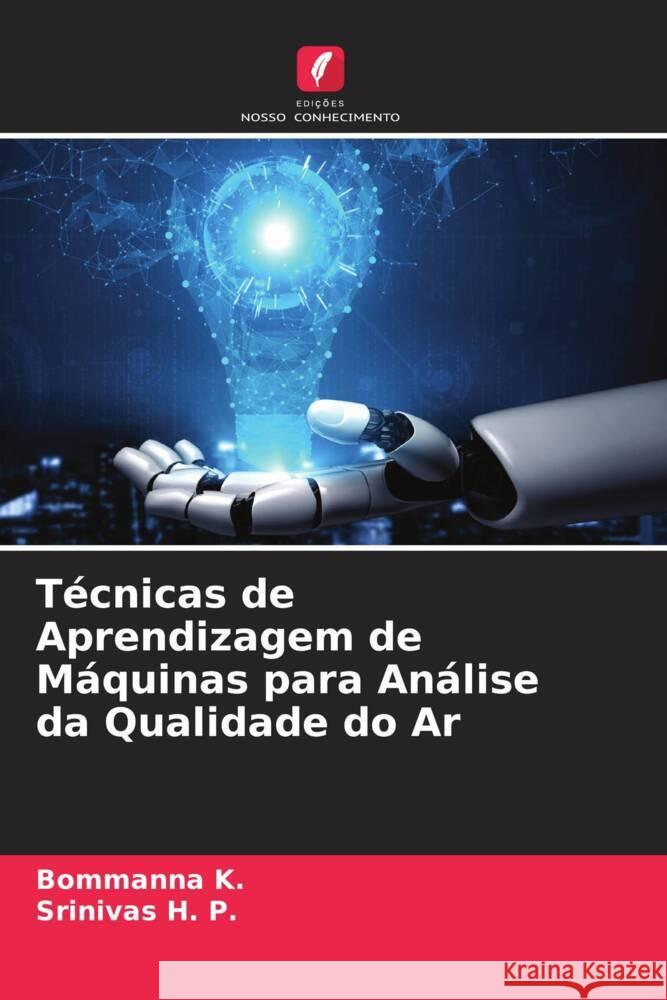 EDIÇÕES
NOSSO CONHECIMENTO

Técnicas de Aprendizagem de Máquinas para Análise da Qualidade do Ar

Bommanna K.
Srinivas H. P.